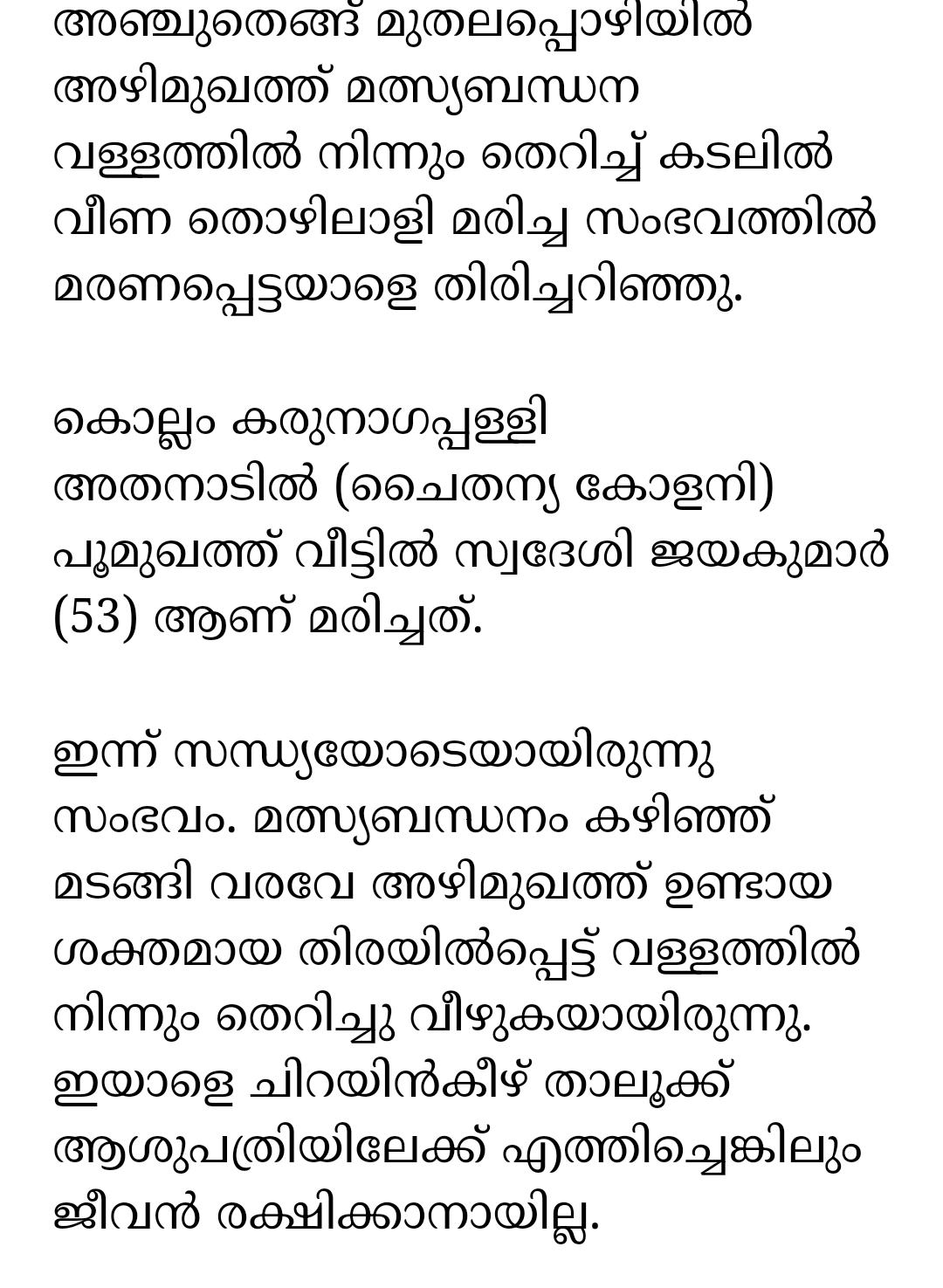 അഞ്ചുതെങ്ങ് മുതലപ്പൊഴിയിൽ അഴിമുഖത്ത് മത്സ്യബന്ധന വള്ളത്തിൽ നിന്നും തെറിച്ച് കടലിൽ വീണ തൊഴിലാളി മരിച്ച സംഭവത്തിൽ മരണപ്പെട്ടയാളെ തിരിച്ചറിഞ്ഞു.

കൊല്ലം കരുനാഗപ്പള്ളി അതനാടിൽ (ചൈതന്യ കോളനി) പൂമുഖത്ത് വീട്ടിൽ സ്വദേശി ജയകുമാർ (53) ആണ് മരിച്ചത്.

ഇന്ന് സന്ധ്യയോടെയായിരുന്നു സംഭവം. മത്സ്യബന്ധനം കഴിഞ്ഞ് മടങ്ങി വരവേ അഴിമുഖത്ത് ഉണ്ടായ ശക്തമായ തിരയിൽപ്പെട്ട് വള്ളത്തിൽ നിന്നും തെറിച്ചു വീഴുകയായിരുന്നു. ഇയാളെ ചിറയിൻകീഴ് താലൂക്ക് ആശുപത്രിയിലേക്ക് എത്തിച്ചെങ്കിലും ജീവൻ രക്ഷിക്കാനായില്ല.